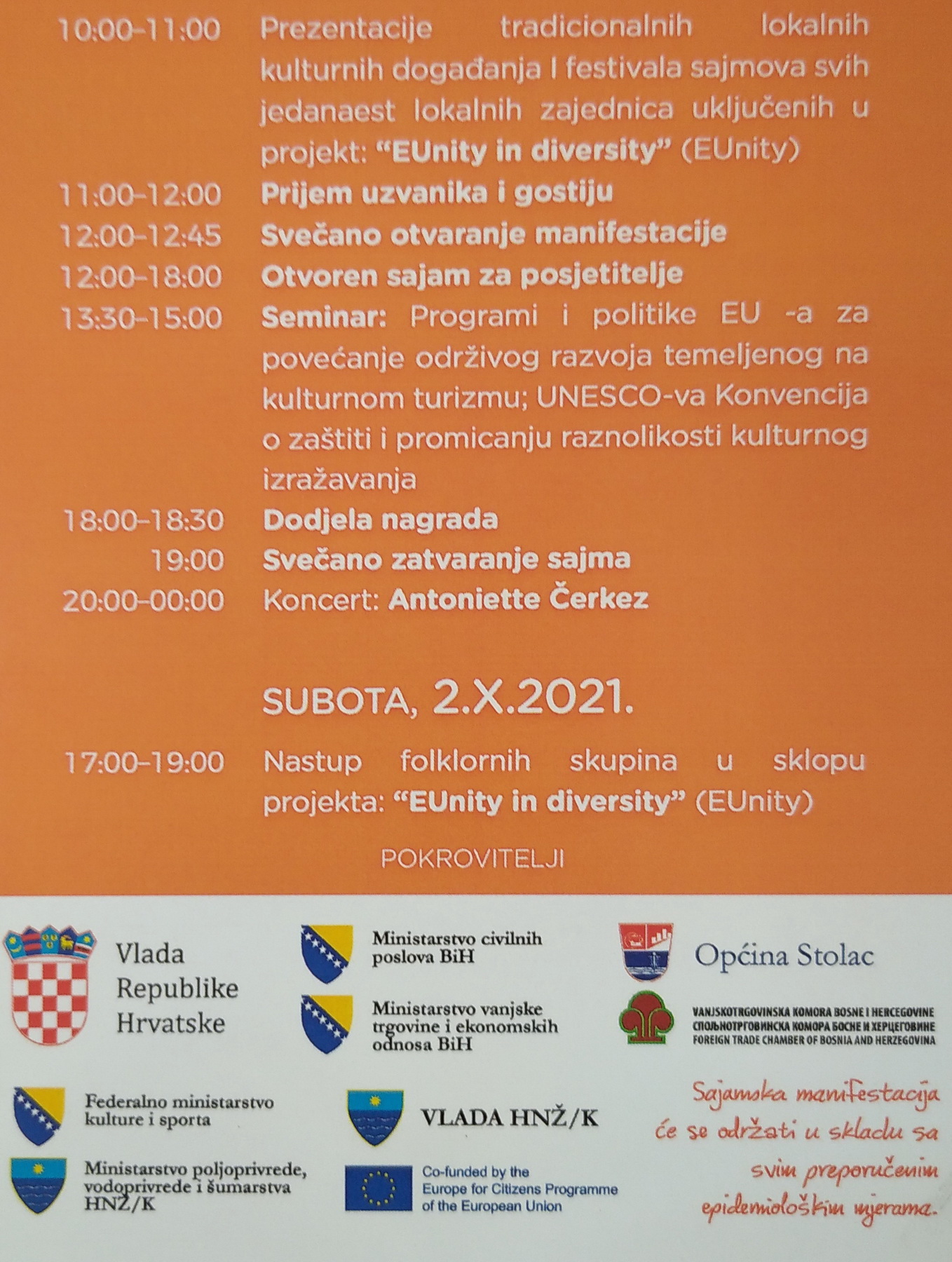 10:00–11:00 Prezentacije tradicionalnih lokalnih kulturnih događanja I festivala sajmova svih jedanaest lokalnih zajednica uključenih u projekt: "EUnity in diversity" (EUnity)

11:00–12:00 Prijem uzvanika i gostiju

12:00–12:45 Svečano otvaranje manifestacije

12:00–18:00 Otvoren sajam za posjetitelje

13:30–15:00 Seminar: Programi i politike EU -a za povećanje održivog razvoja temeljenog na kulturnom turizmu; UNESCO-va Konvencija o zaštiti i promicanju raznolikosti kulturnog izražavanja

18:00–18:30 Dodjela nagrada

19:00 Svečano zatvaranje sajma

20:00–00:00 Koncert: Antoniette Čerkez

SUBOTA, 2.X.2021.

17:00–19:00 Nastup folklornih skupina u sklopu projekta: "EUnity in diversity" (EUnity)

POKROVITELJI

Vlada Republike Hrvatske

Ministarstvo civilnih poslova BiH

Ministarstvo vanjske trgovine i ekonomskih odnosa BiH

Općina Stolac

VANJSKOTRGOVINSKA KOMORA BOSNE I HERCEGOVINE
СПОЉНОТРГОВИНСКА КОМОРА БОСНЕ И ХЕРЦЕГОВИНЕ
FOREIGN TRADE CHAMBER OF BOSNIA AND HERZEGOVINA

Federalno ministarstvo kulture i sporta

VLADA HNŽ/K

Ministarstvo poljoprivrede, vodoprivrede i šumarstva HNŽ/K

Co-funded by the Europe for Citizens Programme of the European Union

Sajamska manifestacija će se održati u skladu sa svim preporučenim epidemiološkim mjerama.